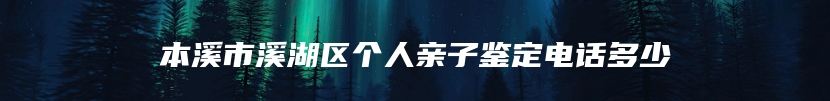 本溪市溪湖区个人亲子鉴定电话多少